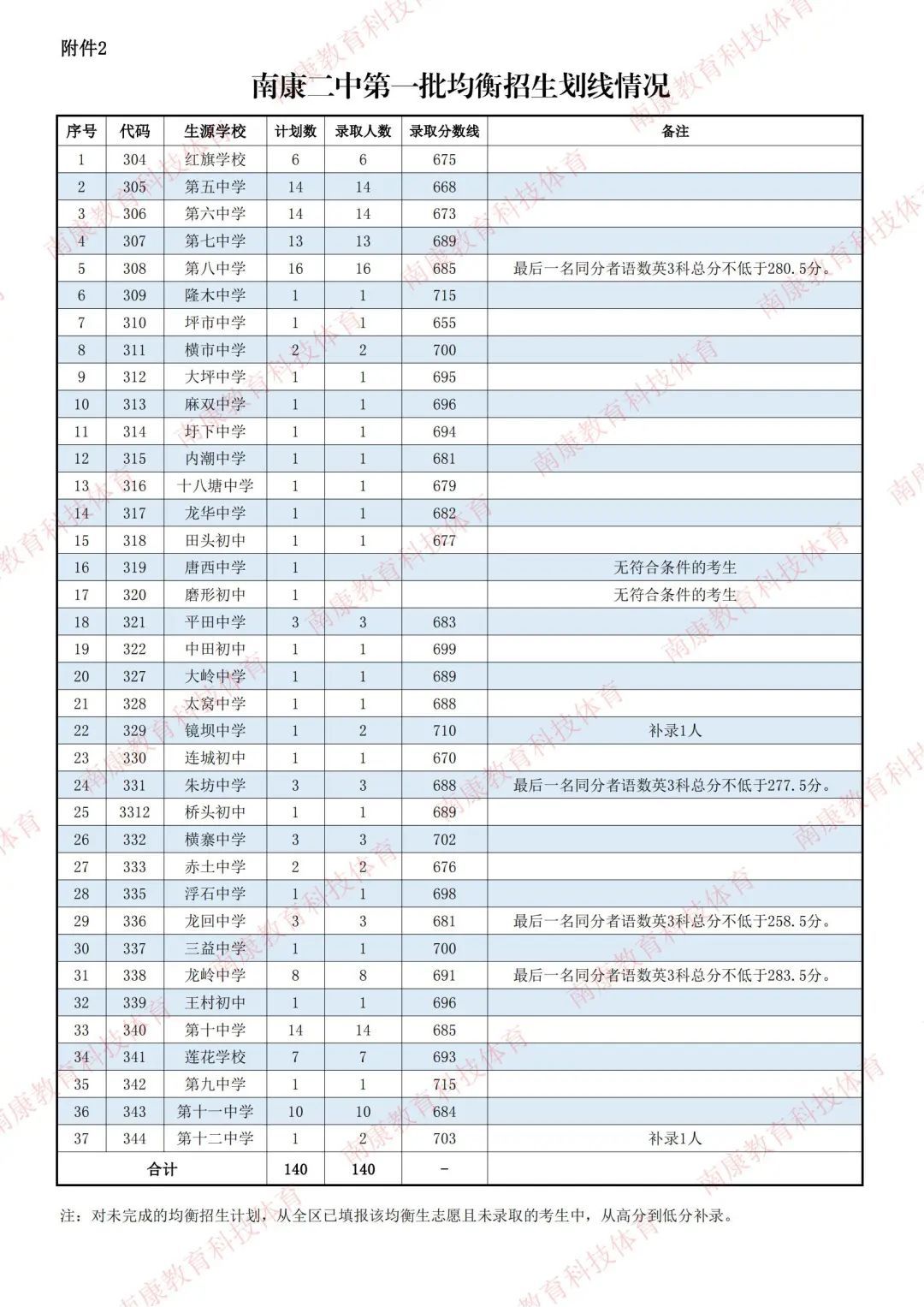 附件2

南康二中第一批均衡招生划线情况

| 序号 | 代码 | 生源学校 | 计划数 | 录取人数 | 录取分数线 | 备注 |
|---|---|---|---|---|---|---|
| 1 | 304 | 红旗学校 | 6 | 6 | 675 | |
| 2 | 305 | 第五中学 | 14 | 14 | 668 | |
| 3 | 306 | 第六中学 | 14 | 14 | 673 | |
| 4 | 307 | 第七中学 | 13 | 13 | 689 | |
| 5 | 308 | 第八中学 | 16 | 16 | 685 | 最后一名同分者语数英3科总分不低于280.5分。 |
| 6 | 309 | 隆木中学 | 1 | 1 | 715 | |
| 7 | 310 | 坪市中学 | 1 | 1 | 655 | |
| 8 | 311 | 横市中学 | 2 | 2 | 700 | |
| 9 | 312 | 大坪中学 | 1 | 1 | 695 | |
| 10 | 313 | 麻双中学 | 1 | 1 | 696 | |
| 11 | 314 | 圩下中学 | 1 | 1 | 694 | |
| 12 | 315 | 内潮中学 | 1 | 1 | 681 | |
| 13 | 316 | 十八塘中学 | 1 | 1 | 679 | |
| 14 | 317 | 龙华中学 | 1 | 1 | 682 | |
| 15 | 318 | 田头初中 | 1 | 1 | 677 | |
| 16 | 319 | 唐西中学 | 1 | | | 无符合条件的考生 |
| 17 | 320 | 磨形初中 | 1 | | | 无符合条件的考生 |
| 18 | 321 | 平田中学 | 3 | 3 | 683 | |
| 19 | 322 | 中田初中 | 1 | 1 | 699 | |
| 20 | 327 | 大岭中学 | 1 | 1 | 689 | |
| 21 | 328 | 太窝中学 | 1 | 1 | 688 | |
| 22 | 329 | 镜坝中学 | 1 | 2 | 710 | 补录1人 |
| 23 | 330 | 连城初中 | 1 | 1 | 670 | |
| 24 | 331 | 朱坊中学 | 3 | 3 | 688 | 最后一名同分者语数英3科总分不低于277.5分。 |
| 25 | 3312 | 桥头初中 | 1 | 1 | 689 | |
| 26 | 332 | 横寨中学 | 3 | 3 | 702 | |
| 27 | 333 | 赤土中学 | 2 | 2 | 676 | |
| 28 | 335 | 浮石中学 | 1 | 1 | 698 | |
| 29 | 336 | 龙回中学 | 3 | 3 | 681 | 最后一名同分者语数英3科总分不低于258.5分。 |
| 30 | 337 | 三益中学 | 1 | 1 | 700 | |
| 31 | 338 | 龙岭中学 | 8 | 8 | 691 | 最后一名同分者语数英3科总分不低于283.5分。 |
| 32 | 339 | 王村初中 | 1 | 1 | 696 | |
| 33 | 340 | 第十中学 | 14 | 14 | 685 | |
| 34 | 341 | 莲花学校 | 7 | 7 | 693 | |
| 35 | 342 | 第九中学 | 1 | 1 | 715 | |
| 36 | 343 | 第十一中学 | 10 | 10 | 684 | |
| 37 | 344 | 第十二中学 | 1 | 2 | 703 | 补录1人 |
| 合计 | | | 140 | 140 | - | |

注：对未完成的均衡招生计划，从全区已填报该均衡生志愿且未录取的考生中，从高分到低分补录。

南康教育科技体育